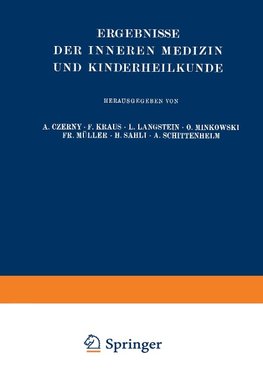 ERGEBNISSE
DER INNEREN MEDIZIN
UND KINDERHEILKUNDE

HERAUSGEGEBEN VON

A. CZERNY · F. KRAUS · L. LANGSTEIN · O. MINKOWSKI
FR. MÜLLER · H. SAHLI · A. SCHITTENHELM

Springer